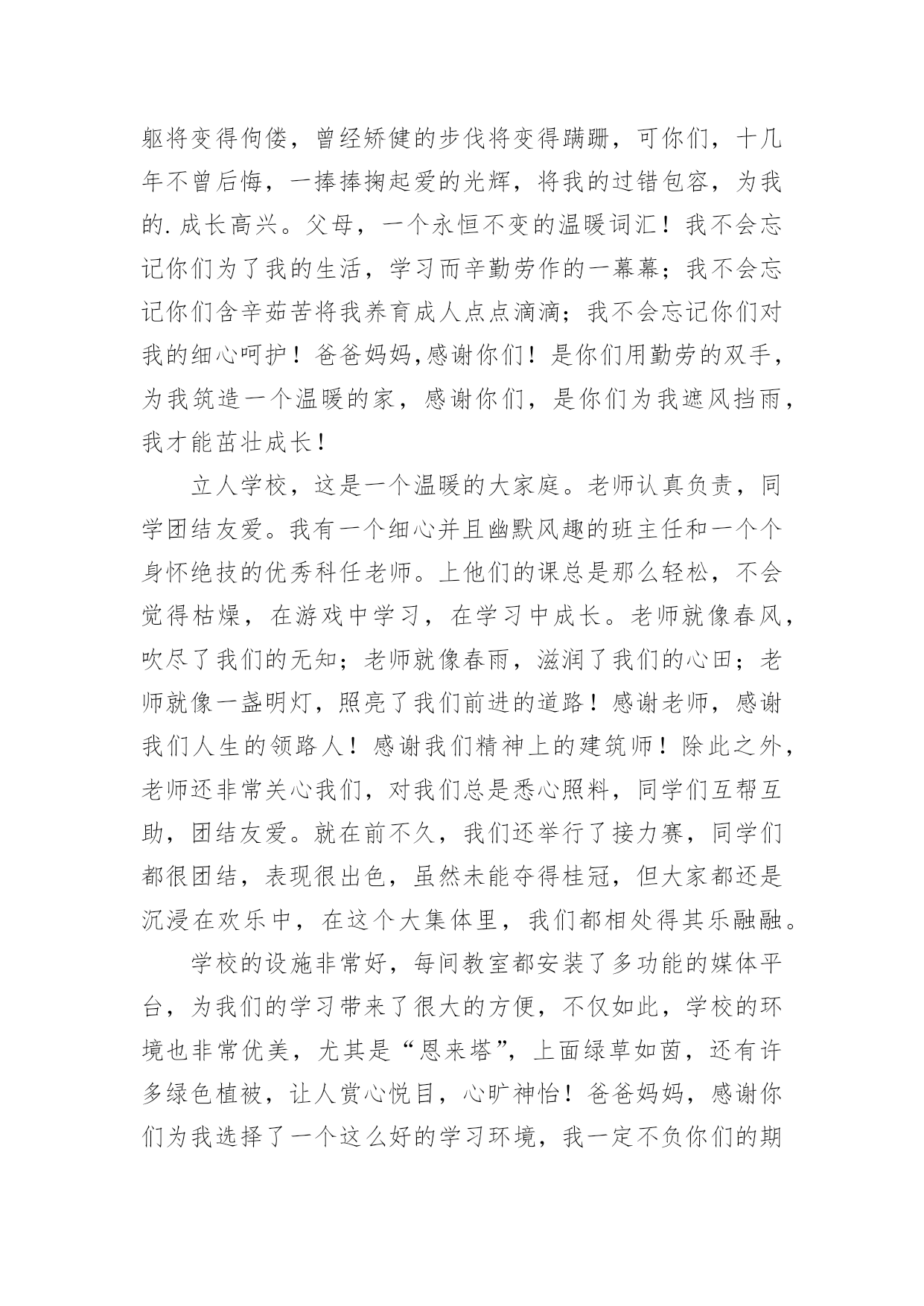 躯将变得佝偻，曾经矫健的步伐将变得蹒跚，可你们，十几年不曾后悔，一捧捧掬起爱的光辉，将我的过错包容，为我的.成长高兴。父母，一个永恒不变的温暖词汇！我不会忘记你们为了我的生活，学习而辛勤劳作的一幕幕；我不会忘记你们含辛茹苦将我养育成人点点滴滴；我不会忘记你们对我的细心呵护！爸爸妈妈,感谢你们！是你们用勤劳的双手，为我筑造一个温暖的家，感谢你们，是你们为我遮风挡雨，我才能茁壮成长！

立人学校，这是一个温暖的大家庭。老师认真负责，同学团结友爱。我有一个细心并且幽默风趣的班主任和一个个身怀绝技的优秀科任老师。上他们的课总是那么轻松，不会觉得枯燥，在游戏中学习，在学习中成长。老师就像春风，吹尽了我们的无知；老师就像春雨，滋润了我们的心田；老师就像一盏明灯，照亮了我们前进的道路！感谢老师，感谢我们人生的领路人！感谢我们精神上的建筑师！除此之外，老师还非常关心我们，对我们总是悉心照料，同学们互帮互助，团结友爱。就在前不久，我们还举行了接力赛，同学们都很团结，表现很出色，虽然未能夺得桂冠，但大家都还是沉浸在欢乐中，在这个大集体里，我们都相处得其乐融融。

学校的设施非常好，每间教室都安装了多功能的媒体平台，为我们的学习带来了很大的方便，不仅如此，学校的环境也非常优美，尤其是“恩来塔”，上面绿草如茵，还有许多绿色植被，让人赏心悦目，心旷神怡！爸爸妈妈，感谢你们为我选择了一个这么好的学习环境，我一定不负你们的期